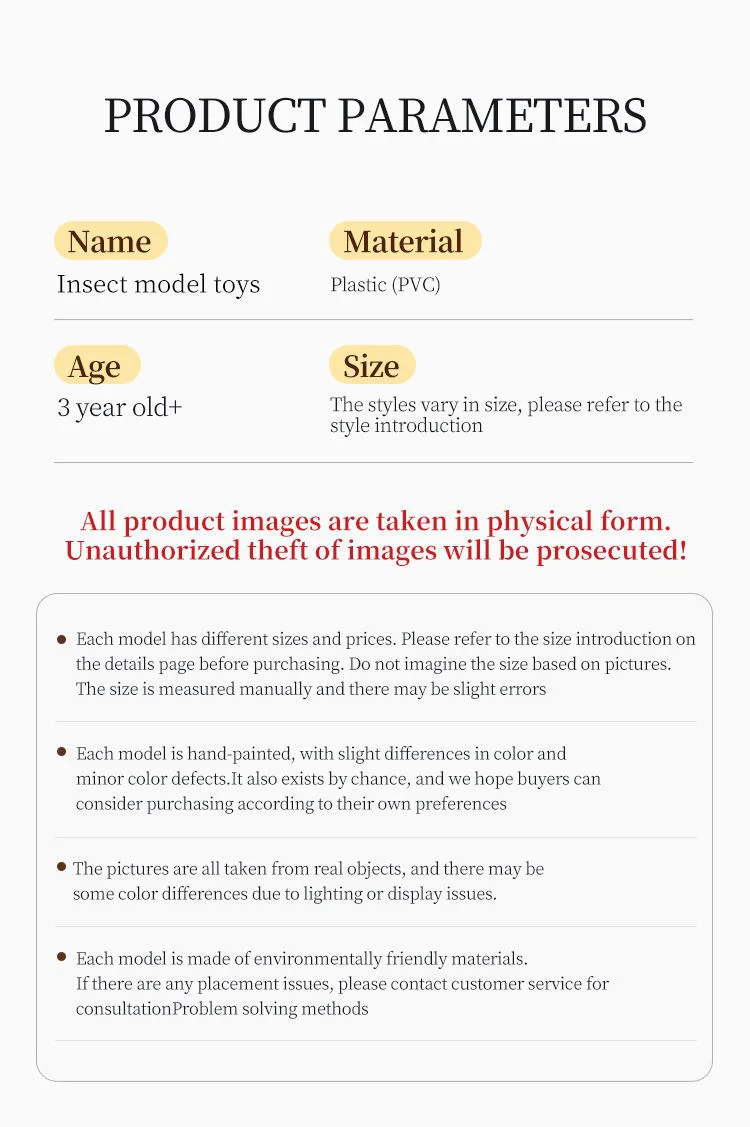 PRODUCT PARAMETERS

Name
Insect model toys

Material
Plastic (PVC)

Age
3 year old+

Size
The styles vary in size, please refer to the style introduction

All product images are taken in physical form. Unauthorized theft of images will be prosecuted!

• Each model has different sizes and prices. Please refer to the size introduction on the details page before purchasing. Do not imagine the size based on pictures. The size is measured manually and there may be slight errors

• Each model is hand-painted, with slight differences in color and minor color defects.It also exists by chance, and we hope buyers can consider purchasing according to their own preferences

• The pictures are all taken from real objects, and there may be some color differences due to lighting or display issues.

• Each model is made of environmentally friendly materials. If there are any placement issues, please contact customer service for consultationProblem solving methods